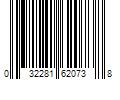 0 32281 62073 8